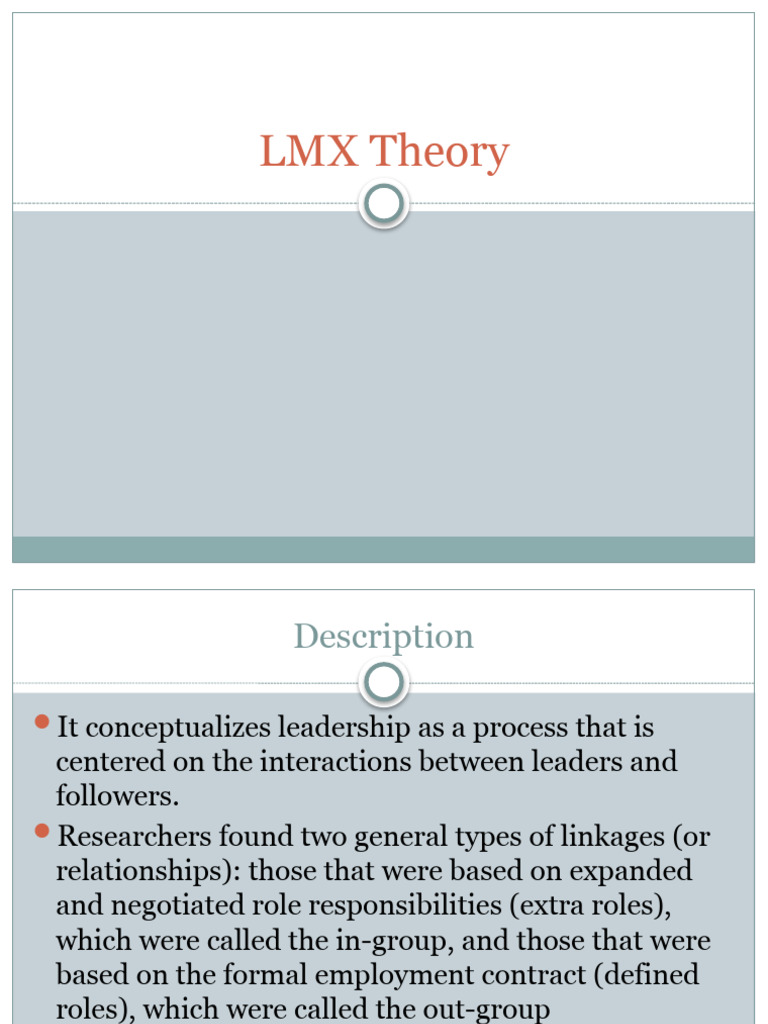 LMX Theory

Description

It conceptualizes leadership as a process that is centered on the interactions between leaders and followers.

Researchers found two general types of linkages (or relationships): those that were based on expanded and negotiated role responsibilities (extra roles), which were called the in-group, and those that were based on the formal employment contract (defined roles), which were called the out-group